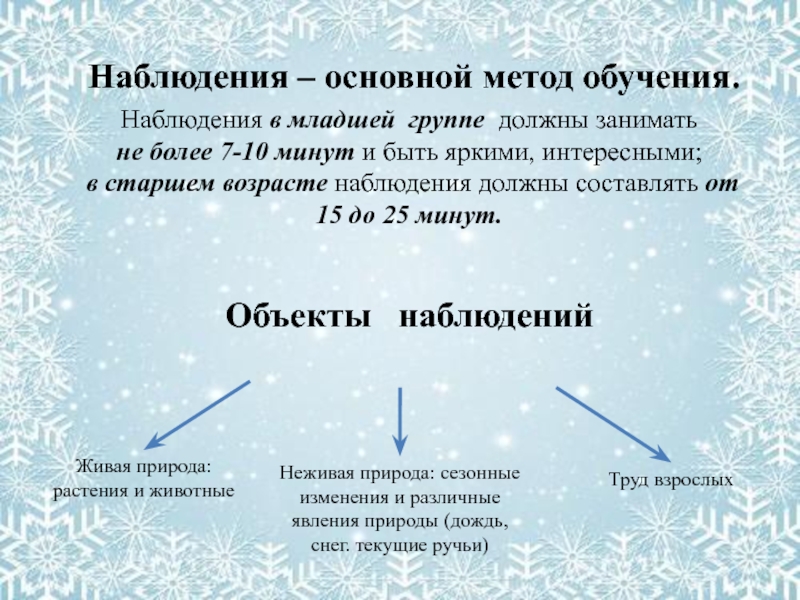 Наблюдения – основной метод обучения.

Наблюдения в младшей группе должны занимать не более 7-10 минут и быть яркими, интересными; в старшем возрасте наблюдения должны составлять от 15 до 25 минут.

Объекты наблюдений

Живая природа:
растения и животные

Неживая природа: сезонные изменения и различные явления природы (дождь, снег. текущие ручьи)

Труд взрослых